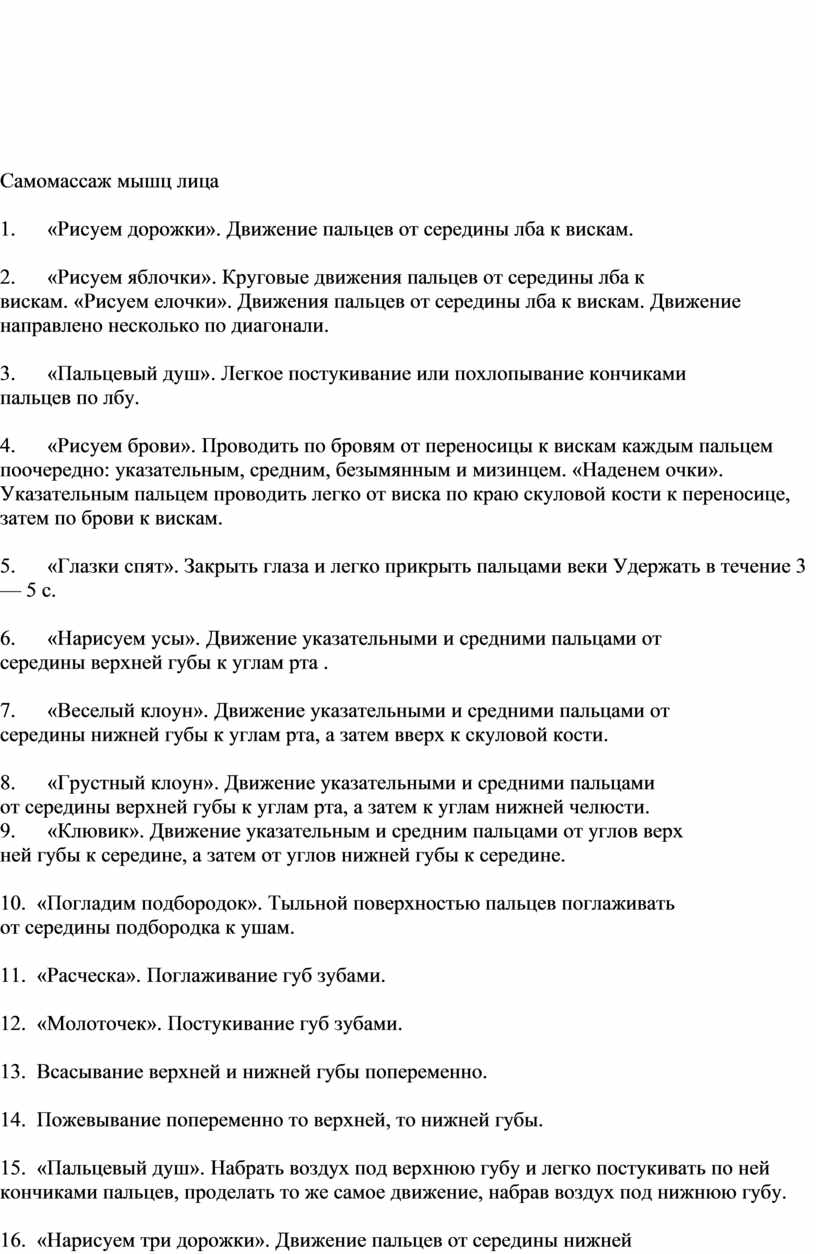 Самомассаж мышц лица

1. «Рисуем дорожки». Движение пальцев от середины лба к вискам.

2. «Рисуем яблочки». Круговые движения пальцев от середины лба к вискам. «Рисуем елочки». Движения пальцев от середины лба к вискам. Движение направлено несколько по диагонали.

3. «Пальцевый душ». Легкое постукивание или похлопывание кончиками пальцев по лбу.

4. «Рисуем брови». Проводить по бровям от переносицы к вискам каждым пальцем поочередно: указательным, средним, безымянным и мизинцем. «Наденем очки». Указательным пальцем проводить легко от виска по краю скуловой кости к переносице, затем по брови к вискам.

5. «Глазки спят». Закрыть глаза и легко прикрыть пальцами веки Удержать в течение 3 — 5 с.

6. «Нарисуем усы». Движение указательными и средними пальцами от середины верхней губы к углам рта .

7. «Веселый клоун». Движение указательными и средними пальцами от середины нижней губы к углам рта, а затем вверх к скуловой кости.

8. «Грустный клоун». Движение указательными и средними пальцами от середины верхней губы к углам рта, а затем к углам нижней челюсти.
9. «Клювик». Движение указательным и средним пальцами от углов верх ней губы к середине, а затем от углов нижней губы к середине.

10. «Погладим подбородок». Тыльной поверхностью пальцев поглаживать от середины подбородка к ушам.

11. «Расческа». Поглаживание губ зубами.

12. «Молоточек». Постукивание губ зубами.

13. Всасывание верхней и нижней губы попеременно.

14. Пожевывание попеременно то верхней, то нижней губы.

15. «Пальцевый душ». Набрать воздух под верхнюю губу и легко постукивать по ней кончиками пальцев, проделать то же самое движение, набрав воздух под нижнюю губу.

16. «Нарисуем три дорожки». Движение пальцев от середины нижней